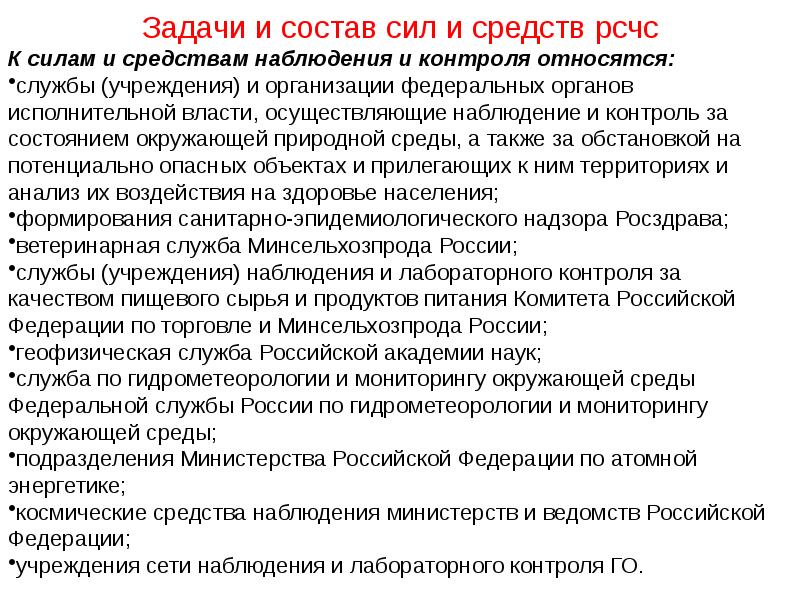 Задачи и состав сил и средств рсчс

К силам и средствам наблюдения и контроля относятся:

•службы (учреждения) и организации федеральных органов исполнительной власти, осуществляющие наблюдение и контроль за состоянием окружающей природной среды, а также за обстановкой на потенциально опасных объектах и прилегающих к ним территориях и анализ их воздействия на здоровье населения;

•формирования санитарно-эпидемиологического надзора Росздрава;

•ветеринарная служба Минсельхозпрода России;

•службы (учреждения) наблюдения и лабораторного контроля за качеством пищевого сырья и продуктов питания Комитета Российской Федерации по торговле и Минсельхозпрода России;

•геофизическая служба Российской академии наук;

•служба по гидрометеорологии и мониторингу окружающей среды Федеральной службы России по гидрометеорологии и мониторингу окружающей среды;

•подразделения Министерства Российской Федерации по атомной энергетике;

•космические средства наблюдения министерств и ведомств Российской Федерации;

•учреждения сети наблюдения и лабораторного контроля ГО.